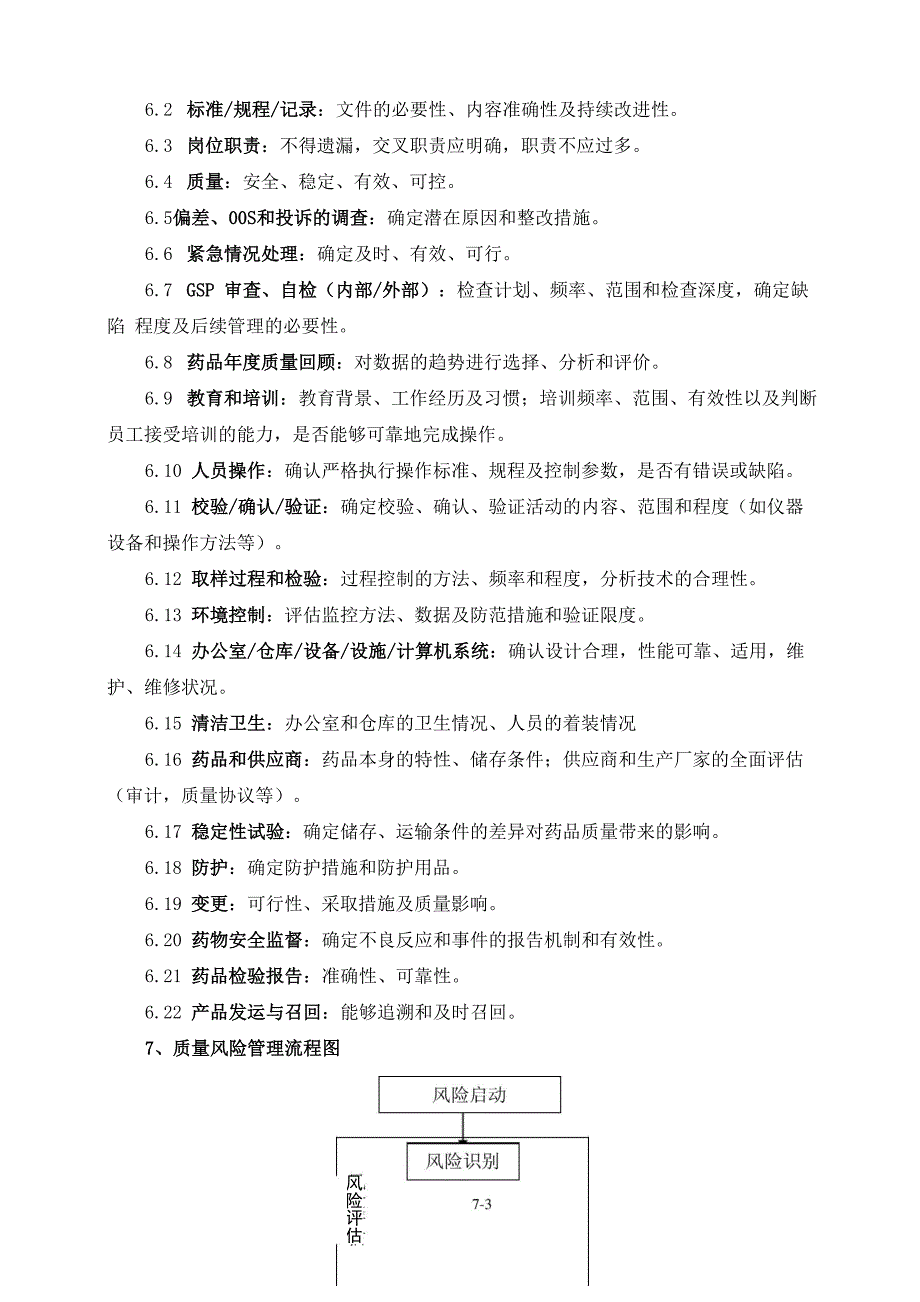 6.2 标准/规程/记录：文件的必要性、内容准确性及持续改进性。

6.3 岗位职责：不得遗漏，交叉职责应明确，职责不应过多。

6.4 质量：安全、稳定、有效、可控。

6.5偏差、OOS和投诉的调查：确定潜在原因和整改措施。

6.6 紧急情况处理：确定及时、有效、可行。

6.7 GSP 审查、自检（内部/外部）：检查计划、频率、范围和检查深度，确定缺陷 程度及后续管理的必要性。

6.8 药品年度质量回顾：对数据的趋势进行选择、分析和评价。

6.9 教育和培训：教育背景、工作经历及习惯；培训频率、范围、有效性以及判断员工接受培训的能力，是否能够可靠地完成操作。

6.10 人员操作：确认严格执行操作标准、规程及控制参数，是否有错误或缺陷。

6.11 校验/确认/验证：确定校验、确认、验证活动的内容、范围和程度（如仪器设备和操作方法等）。

6.12 取样过程和检验：过程控制的方法、频率和程度，分析技术的合理性。

6.13 环境控制：评估监控方法、数据及防范措施和验证限度。

6.14 办公室/仓库/设备/设施/计算机系统：确认设计合理，性能可靠、适用，维护、维修状况。

6.15 清洁卫生：办公室和仓库的卫生情况、人员的着装情况

6.16 药品和供应商：药品本身的特性、储存条件；供应商和生产厂家的全面评估（审计，质量协议等）。

6.17 稳定性试验：确定储存、运输条件的差异对药品质量带来的影响。

6.18 防护：确定防护措施和防护用品。

6.19 变更：可行性、采取措施及质量影响。

6.20 药物安全监督：确定不良反应和事件的报告机制和有效性。

6.21 药品检验报告：准确性、可靠性。

6.22 产品发运与召回：能够追溯和及时召回。

7、质量风险管理流程图

风险启动

风险识别

风险评估

7-3